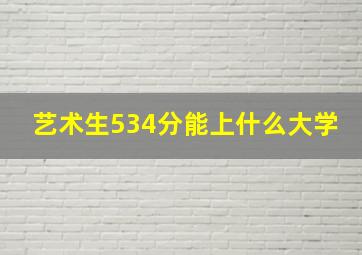 艺术生534分能上什么大学